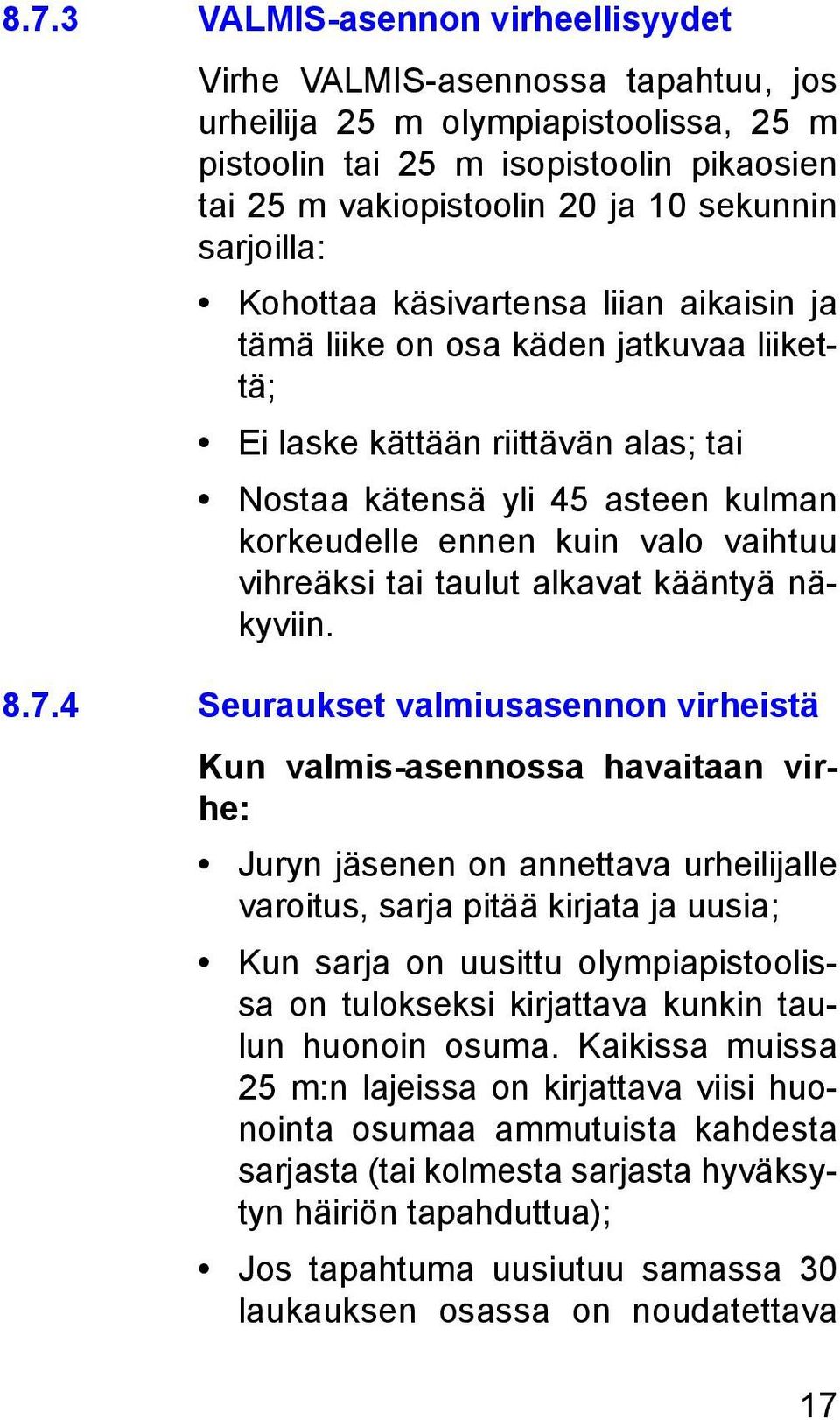 8.7.3 VALMIS-asennon virheellisyydet

Virhe VALMIS-asennossa tapahtuu, jos urheilija 25 m olympiapistoolissa, 25 m pistoolin tai 25 m isopistoolin pikaosien tai 25 m vakiopistoolin 20 ja 10 sekunnin sarjoilla:

• Kohottaa käsivartensa liian aikaisin ja tämä liike on osa käden jatkuvaa liikettä;

• Ei laske kättään riittävän alas; tai

• Nostaa kätensä yli 45 asteen kulman korkeudelle ennen kuin valo vaihtuu vihreäksi tai taulut alkavat kääntyä näkyviin.

8.7.4 Seuraukset valmiusasennon virheistä

Kun valmis-asennossa havaitaan virhe:

• Juryn jäsenen on annettava urheilijalle varoitus, sarja pitää kirjata ja uusia;

• Kun sarja on uusittu olympiapistoolissa on tulokseksi kirjattava kunkin taulun huonoin osuma. Kaikissa muissa 25 m:n lajeissa on kirjattava viisi huonointa osumaa ammutuista kahdesta sarjasta (tai kolmesta sarjasta hyväksytyn häiriön tapahduttua);

• Jos tapahtuma uusiutuu samassa 30 laukauksen osassa on noudatettava

17